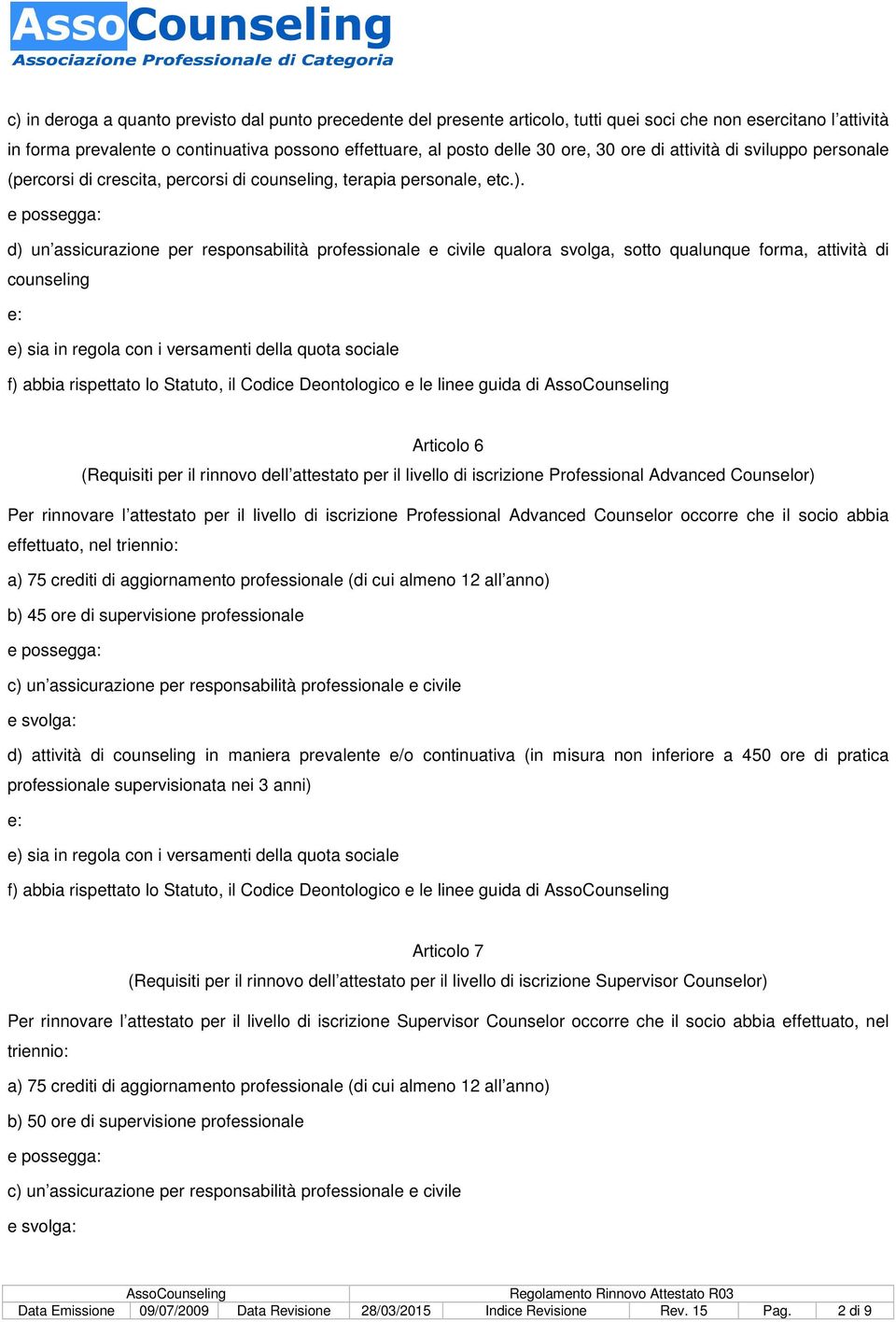 AssoCounseling
Associazione Professionale di Categoria

c) in deroga a quanto previsto dal punto precedente del presente articolo, tutti quei soci che non esercitano l'attività in forma prevalente o continuativa possono effettuare, al posto delle 30 ore, 30 ore di attività di sviluppo personale (percorsi di crescita, percorsi di counseling, terapia personale, etc.).

e possegga:

d) un'assicurazione per responsabilità professionale e civile qualora svolga, sotto qualunque forma, attività di counseling

e:

e) sia in regola con i versamenti della quota sociale

f) abbia rispettato lo Statuto, il Codice Deontologico e le linee guida di AssoCounseling

Articolo 6
(Requisiti per il rinnovo dell'attestato per il livello di iscrizione Professional Advanced Counselor)

Per rinnovare l'attestato per il livello di iscrizione Professional Advanced Counselor occorre che il socio abbia effettuato, nel triennio:

a) 75 crediti di aggiornamento professionale (di cui almeno 12 all'anno)

b) 45 ore di supervisione professionale

e possegga:

c) un'assicurazione per responsabilità professionale e civile

e svolga:

d) attività di counseling in maniera prevalente e/o continuativa (in misura non inferiore a 450 ore di pratica professionale supervisionata nei 3 anni)

e:

e) sia in regola con i versamenti della quota sociale

f) abbia rispettato lo Statuto, il Codice Deontologico e le linee guida di AssoCounseling

Articolo 7
(Requisiti per il rinnovo dell'attestato per il livello di iscrizione Supervisor Counselor)

Per rinnovare l'attestato per il livello di iscrizione Supervisor Counselor occorre che il socio abbia effettuato, nel triennio:

a) 75 crediti di aggiornamento professionale (di cui almeno 12 all'anno)

b) 50 ore di supervisione professionale

e possegga:

c) un'assicurazione per responsabilità professionale e civile

e svolga:

| AssoCounseling | | | | Regolamento Rinnovo Attestato R03 | | | |
|---|---|---|---|---|---|---|---|
| Data Emissione | 09/07/2009 | Data Revisione | 28/03/2015 | Indice Revisione | Rev. 15 | Pag. | 2 di 9 |